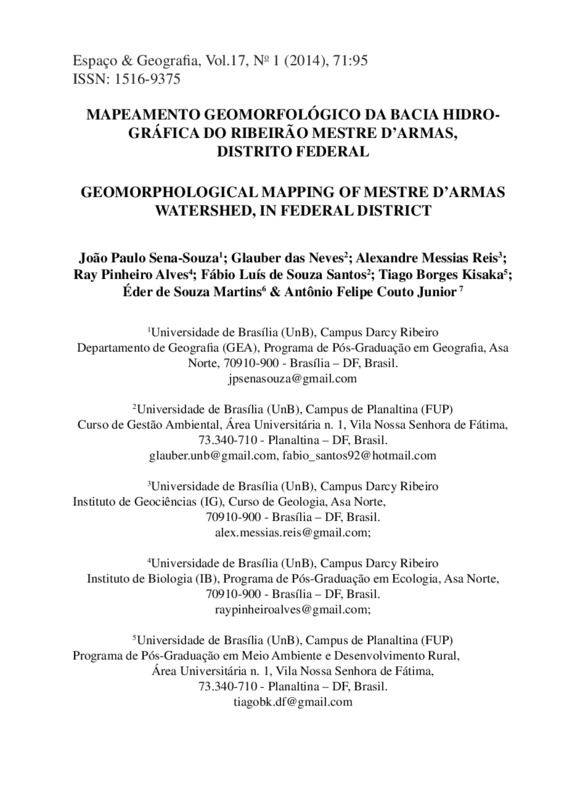 Espaço & Geografia, Vol.17, Nº 1 (2014), 71:95
ISSN: 1516-9375

MAPEAMENTO GEOMORFOLÓGICO DA BACIA HIDROGRÁFICA DO RIBEIRÃO MESTRE D'ARMAS, DISTRITO FEDERAL

GEOMORPHOLOGICAL MAPPING OF MESTRE D'ARMAS WATERSHED, IN FEDERAL DISTRICT

João Paulo Sena-Souza$^1$; Glauber das Neves$^2$; Alexandre Messias Reis$^3$; Ray Pinheiro Alves$^4$; Fábio Luís de Souza Santos$^2$; Tiago Borges Kisaka$^5$; Éder de Souza Martins$^6$ & Antônio Felipe Couto Junior $^7$

$^1$Universidade de Brasília (UnB), Campus Darcy Ribeiro
Departamento de Geografia (GEA), Programa de Pós-Graduação em Geografia, Asa Norte, 70910-900 - Brasília – DF, Brasil.
jpsenasouza@gmail.com

$^2$Universidade de Brasília (UnB), Campus de Planaltina (FUP)
Curso de Gestão Ambiental, Área Universitária n. 1, Vila Nossa Senhora de Fátima, 73.340-710 - Planaltina – DF, Brasil.
glauber.unb@gmail.com, fabio_santos92@hotmail.com

$^3$Universidade de Brasília (UnB), Campus Darcy Ribeiro
Instituto de Geociências (IG), Curso de Geologia, Asa Norte, 70910-900 - Brasília – DF, Brasil.
alex.messias.reis@gmail.com;

$^4$Universidade de Brasília (UnB), Campus Darcy Ribeiro
Instituto de Biologia (IB), Programa de Pós-Graduação em Ecologia, Asa Norte, 70910-900 - Brasília – DF, Brasil.
raypinheiroalves@gmail.com;

$^5$Universidade de Brasília (UnB), Campus de Planaltina (FUP)
Programa de Pós-Graduação em Meio Ambiente e Desenvolvimento Rural, Área Universitária n. 1, Vila Nossa Senhora de Fátima, 73.340-710 - Planaltina – DF, Brasil.
tiagobk.df@gmail.com